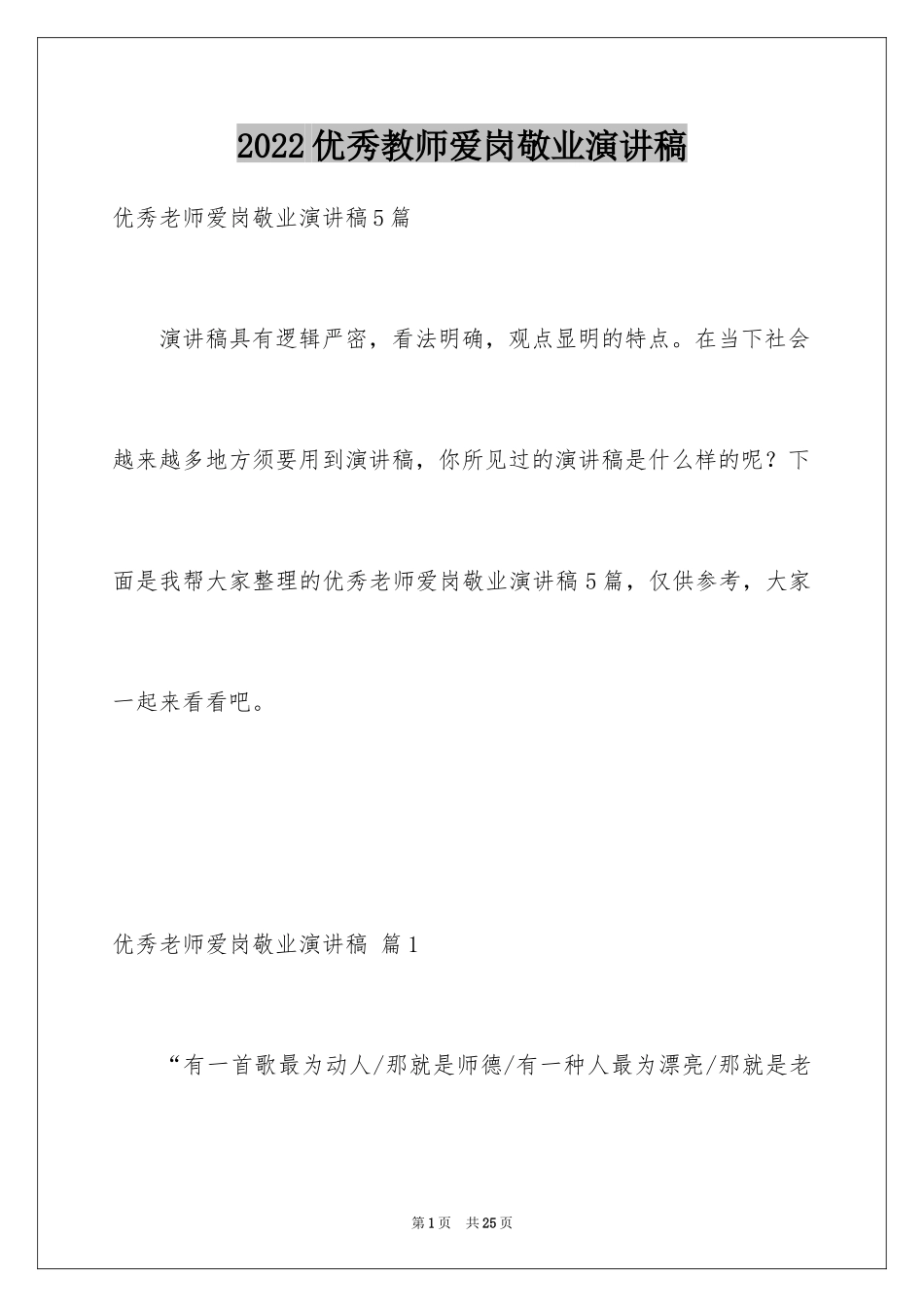 2022优秀教师爱岗敬业演讲稿

优秀老师爱岗敬业演讲稿5篇

演讲稿具有逻辑严密，看法明确，观点显明的特点。在当下社会越来越多地方须要用到演讲稿，你所见过的演讲稿是什么样的呢？下面是我帮大家整理的优秀老师爱岗敬业演讲稿5篇，仅供参考，大家一起来看看吧。

优秀老师爱岗敬业演讲稿 篇1

“有一首歌最为动人/那就是师德/有一种人最为漂亮/那就是老

第1页 共25页